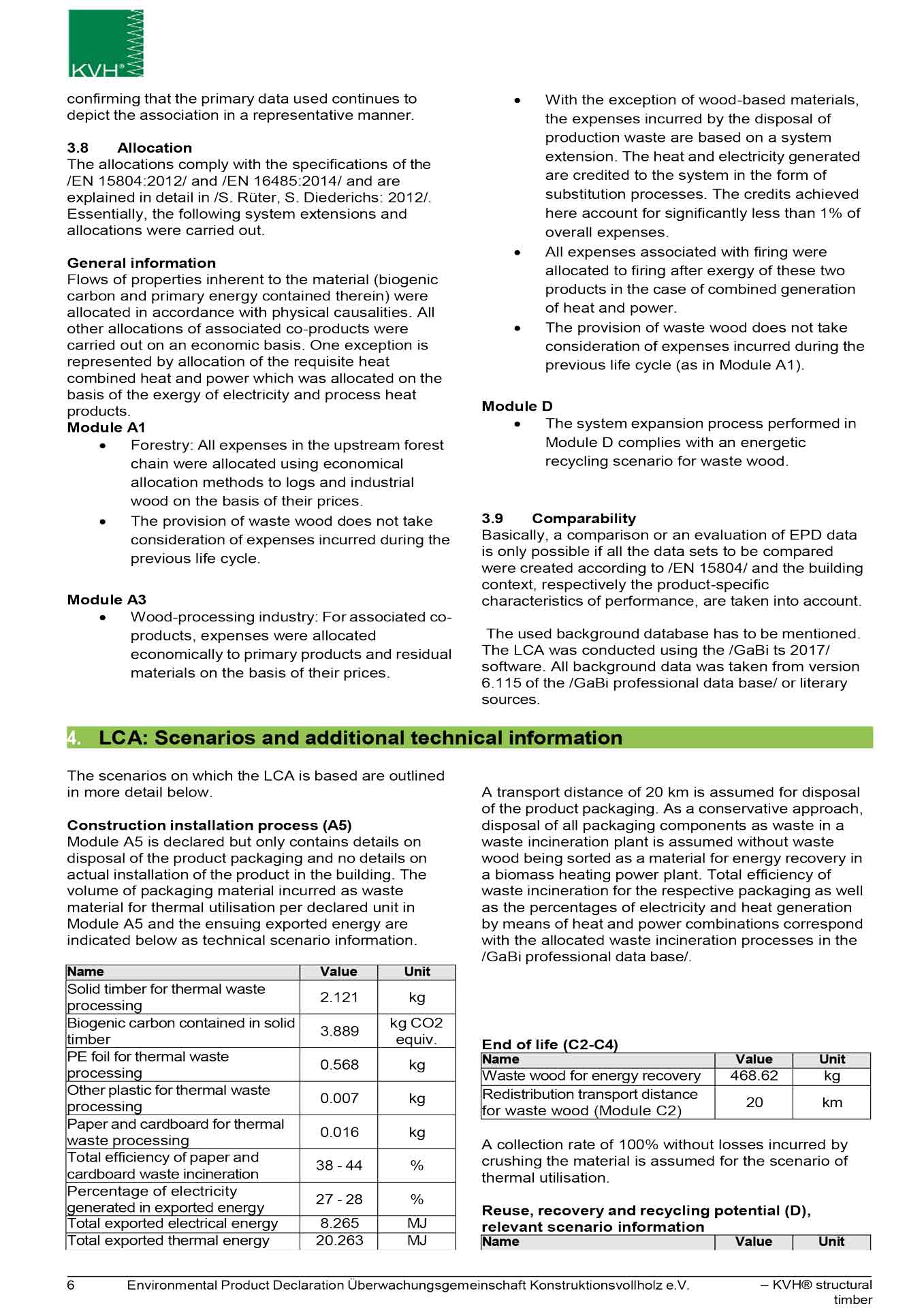 KVH®

confirming that the primary data used continues to depict the association in a representative manner.

3.8 Allocation
The allocations comply with the specifications of the /EN 15804:2012/ and /EN 16485:2014/ and are explained in detail in /S. Rüter, S. Diederichs: 2012/. Essentially, the following system extensions and allocations were carried out.

General information
Flows of properties inherent to the material (biogenic carbon and primary energy contained therein) were allocated in accordance with physical causalities. All other allocations of associated co-products were carried out on an economic basis. One exception is represented by allocation of the requisite heat combined heat and power which was allocated on the basis of the exergy of electricity and process heat products.
Module A1
• Forestry: All expenses in the upstream forest chain were allocated using economical allocation methods to logs and industrial wood on the basis of their prices.
• The provision of waste wood does not take consideration of expenses incurred during the previous life cycle.

Module A3
• Wood-processing industry: For associated co-products, expenses were allocated economically to primary products and residual materials on the basis of their prices.

• With the exception of wood-based materials, the expenses incurred by the disposal of production waste are based on a system extension. The heat and electricity generated are credited to the system in the form of substitution processes. The credits achieved here account for significantly less than 1% of overall expenses.
• All expenses associated with firing were allocated to firing after exergy of these two products in the case of combined generation of heat and power.
• The provision of waste wood does not take consideration of expenses incurred during the previous life cycle (as in Module A1).

Module D
• The system expansion process performed in Module D complies with an energetic recycling scenario for waste wood.

3.9 Comparability
Basically, a comparison or an evaluation of EPD data is only possible if all the data sets to be compared were created according to /EN 15804/ and the building context, respectively the product-specific characteristics of performance, are taken into account.

The used background database has to be mentioned. The LCA was conducted using the /GaBi ts 2017/ software. All background data was taken from version 6.115 of the /GaBi professional data base/ or literary sources.

4. LCA: Scenarios and additional technical information

The scenarios on which the LCA is based are outlined in more detail below.

Construction installation process (A5)
Module A5 is declared but only contains details on disposal of the product packaging and no details on actual installation of the product in the building. The volume of packaging material incurred as waste material for thermal utilisation per declared unit in Module A5 and the ensuing exported energy are indicated below as technical scenario information.

| Name | Value | Unit |
|---|---|---|
| Solid timber for thermal waste processing | 2.121 | kg |
| Biogenic carbon contained in solid timber | 3.889 | kg CO2 equiv. |
| PE foil for thermal waste processing | 0.568 | kg |
| Other plastic for thermal waste processing | 0.007 | kg |
| Paper and cardboard for thermal waste processing | 0.016 | kg |
| Total efficiency of paper and cardboard waste incineration | 38 - 44 | % |
| Percentage of electricity generated in exported energy | 27 - 28 | % |
| Total exported electrical energy | 8.265 | MJ |
| Total exported thermal energy | 20.263 | MJ |

A transport distance of 20 km is assumed for disposal of the product packaging. As a conservative approach, disposal of all packaging components as waste in a waste incineration plant is assumed without waste wood being sorted as a material for energy recovery in a biomass heating power plant. Total efficiency of waste incineration for the respective packaging as well as the percentages of electricity and heat generation by means of heat and power combinations correspond with the allocated waste incineration processes in the /GaBi professional data base/.

End of life (C2-C4)

| Name | Value | Unit |
|---|---|---|
| Waste wood for energy recovery | 468.62 | kg |
| Redistribution transport distance for waste wood (Module C2) | 20 | km |

A collection rate of 100% without losses incurred by crushing the material is assumed for the scenario of thermal utilisation.

Reuse, recovery and recycling potential (D), relevant scenario information

| Name | Value | Unit |
|---|---|---|

6 Environmental Product Declaration Überwachungsgemeinschaft Konstruktionsvollholz e.V. – KVH® structural timber